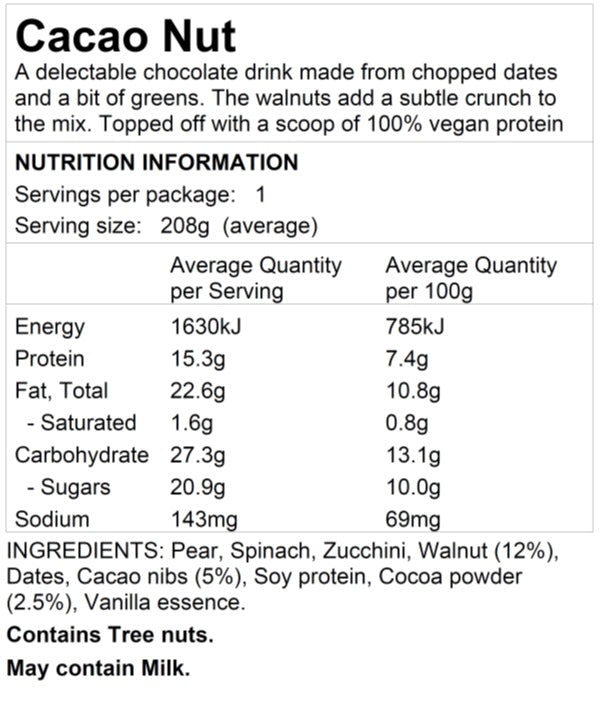 Cacao Nut

A delectable chocolate drink made from chopped dates and a bit of greens. The walnuts add a subtle crunch to the mix. Topped off with a scoop of 100% vegan protein

NUTRITION INFORMATION
Servings per package: 1
Serving size: 208g (average)

| | Average Quantity per Serving | Average Quantity per 100g |
|---|---|---|
| Energy | 1630kJ | 785kJ |
| Protein | 15.3g | 7.4g |
| Fat, Total | 22.6g | 10.8g |
| - Saturated | 1.6g | 0.8g |
| Carbohydrate | 27.3g | 13.1g |
| - Sugars | 20.9g | 10.0g |
| Sodium | 143mg | 69mg |

INGREDIENTS: Pear, Spinach, Zucchini, Walnut (12%), Dates, Cacao nibs (5%), Soy protein, Cocoa powder (2.5%), Vanilla essence.

Contains Tree nuts.

May contain Milk.